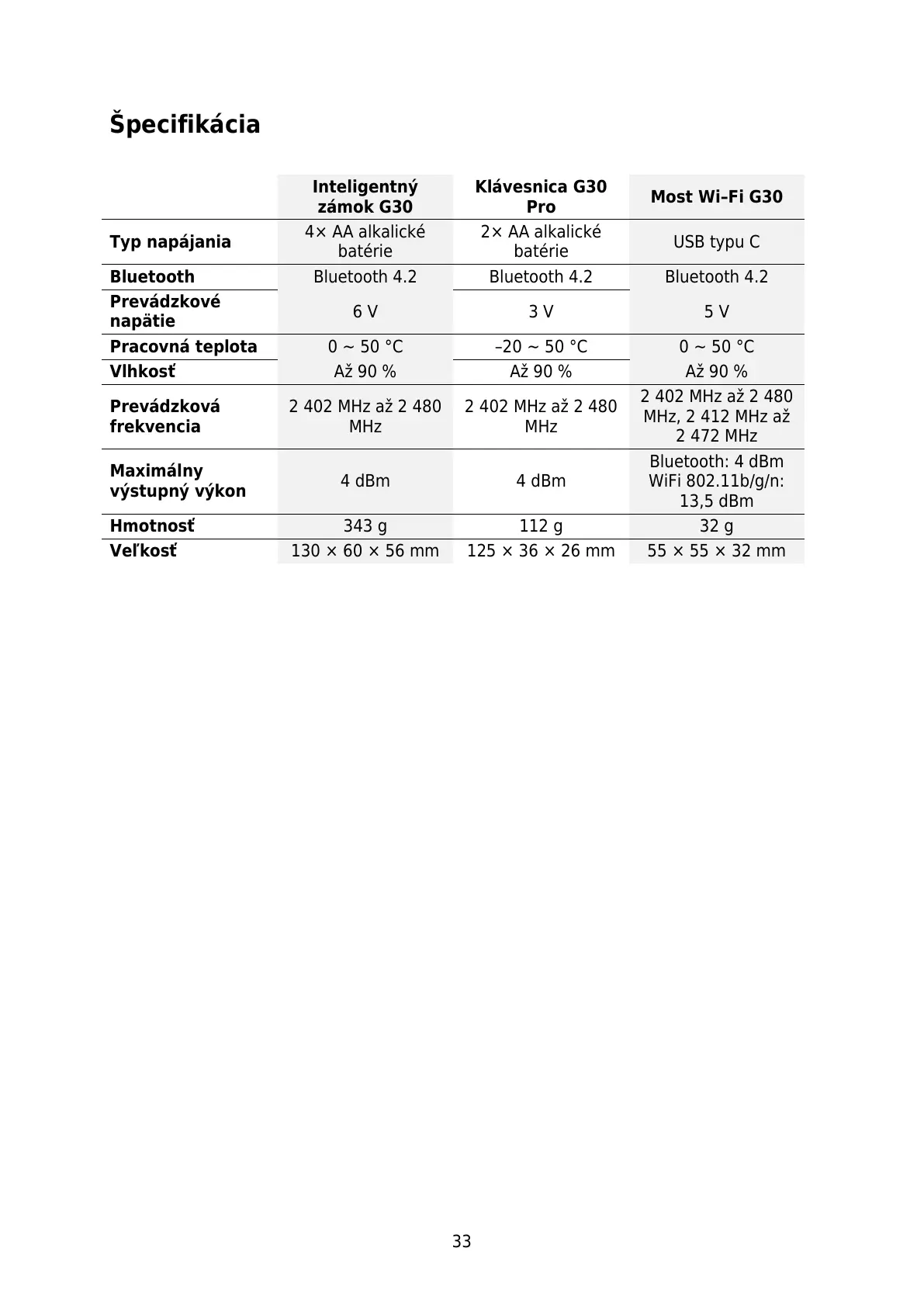 Špecifikácia

| | Inteligentný zámok G30 | Klávesnica G30 Pro | Most Wi-Fi G30 |
|---|---|---|---|
| Typ napájania | 4× AA alkalické batérie | 2× AA alkalické batérie | USB typu C |
| Bluetooth | Bluetooth 4.2 | Bluetooth 4.2 | Bluetooth 4.2 |
| Prevádzkové napätie | 6 V | 3 V | 5 V |
| Pracovná teplota | 0 ~ 50 °C | –20 ~ 50 °C | 0 ~ 50 °C |
| Vlhkosť | Až 90 % | Až 90 % | Až 90 % |
| Prevádzková frekvencia | 2 402 MHz až 2 480 MHz | 2 402 MHz až 2 480 MHz | 2 402 MHz až 2 480 MHz, 2 412 MHz až 2 472 MHz |
| Maximálny výstupný výkon | 4 dBm | 4 dBm | Bluetooth: 4 dBm WiFi 802.11b/g/n: 13,5 dBm |
| Hmotnosť | 343 g | 112 g | 32 g |
| Veľkosť | 130 × 60 × 56 mm | 125 × 36 × 26 mm | 55 × 55 × 32 mm |

33